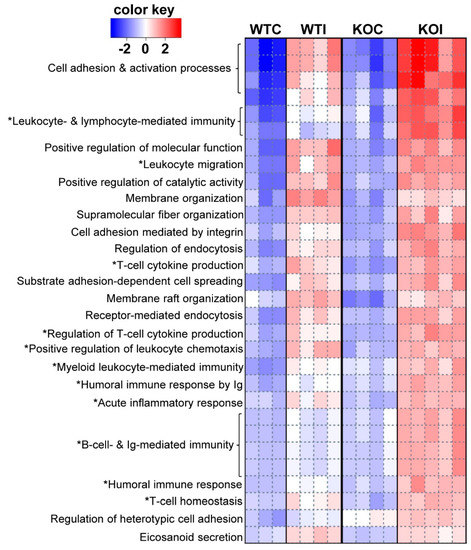 color key

-2 0 2

WTC WTI KOC KOI

Cell adhesion & activation processes

*Leukocyte- & lymphocyte-mediated immunity

Positive regulation of molecular function

*Leukocyte migration

Positive regulation of catalytic activity

Membrane organization

Supramolecular fiber organization

Cell adhesion mediated by integrin

Regulation of endocytosis

*T-cell cytokine production

Substrate adhesion-dependent cell spreading

Membrane raft organization

Receptor-mediated endocytosis

*Regulation of T-cell cytokine production

*Positive regulation of leukocyte chemotaxis

*Myeloid leukocyte-mediated immunity

*Humoral immune response by Ig

*Acute inflammatory response

*B-cell- & Ig-mediated immunity

*Humoral immune response

*T-cell homeostasis

Regulation of heterotypic cell adhesion

Eicosanoid secretion